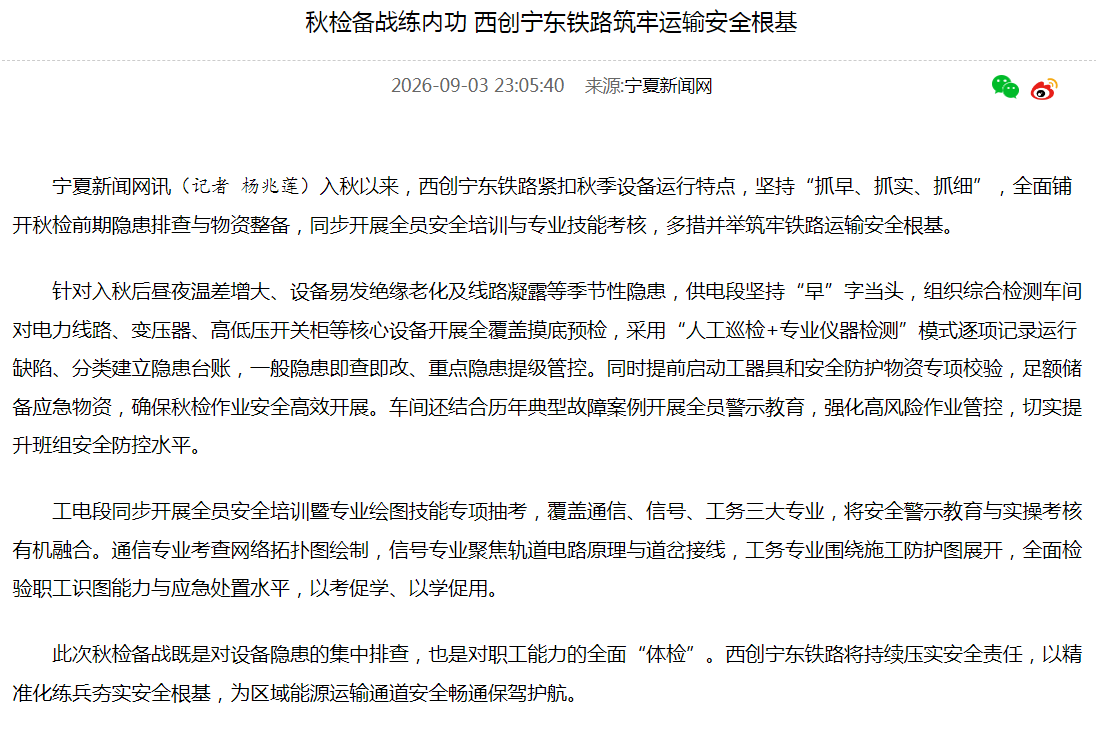 秋检备战练内功 西创宁东铁路筑牢运输安全根基

2026-09-03 23:05:40 来源:宁夏新闻网

宁夏新闻网讯（记者 杨兆莲）入秋以来，西创宁东铁路紧扣秋季设备运行特点，坚持“抓早、抓实、抓细”，全面铺开秋检前期隐患排查与物资整备，同步开展全员安全培训与专业技能考核，多措并举筑牢铁路运输安全根基。

针对入秋后昼夜温差增大、设备易发绝缘老化及线路凝露等季节性隐患，供电段坚持“早”字当头，组织综合检测车间对电力线路、变压器、高低压开关柜等核心设备开展全覆盖摸底预检，采用“人工巡检+专业仪器检测”模式逐项记录运行缺陷、分类建立隐患台账，一般隐患即查即改、重点隐患提级管控。同时提前启动工器具和安全防护物资专项校验，足额储备应急物资，确保秋检作业安全高效开展。车间还结合历年典型故障案例开展全员警示教育，强化高风险作业管控，切实提升班组安全防控水平。

工电段同步开展全员安全培训暨专业绘图技能专项抽考，覆盖通信、信号、工务三大专业，将安全警示教育与实操考核有机融合。通信专业考查网络拓扑图绘制，信号专业聚焦轨道电路原理与道岔接线，工务专业围绕施工防护图展开，全面检验职工识图能力与应急处置水平，以考促学、以学促用。

此次秋检备战既是对设备隐患的集中排查，也是对职工能力的全面“体检”。西创宁东铁路将持续压实安全责任，以精准化练兵夯实安全根基，为区域能源运输通道安全畅通保驾护航。